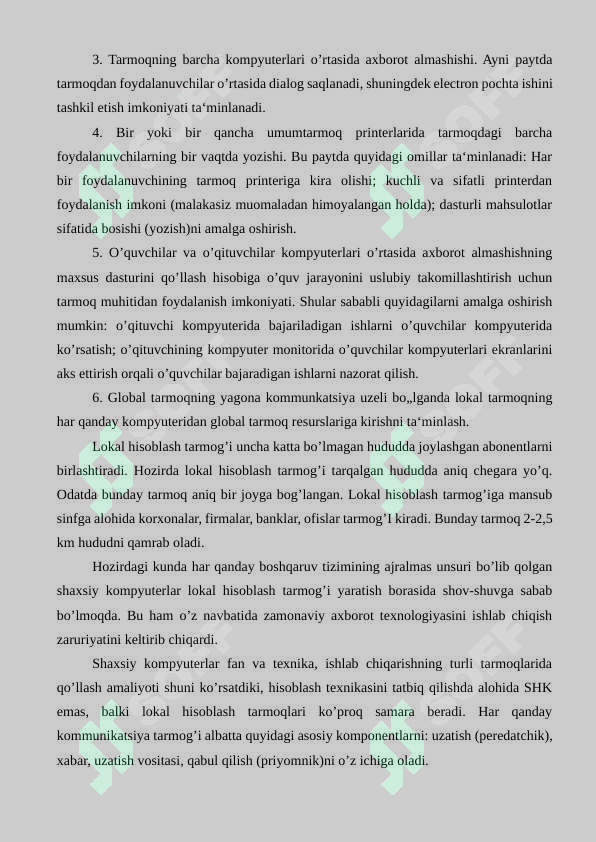 3. Tarmoqning barcha kompyuterlari o’rtasida axborot almashishi. Ayni paytda tarmoqdan foydalanuvchilar o’rtasida dialog saqlanadi, shuningdek electron pochta ishini tashkil etish imkoniyati ta‘minlanadi.

4. Bir yoki bir qancha umumtarmoq printerlarida tarmoqdagi barcha foydalanuvchilarning bir vaqtda yozishi. Bu paytda quyidagi omillar ta‘minlanadi: Har bir foydalanuvchining tarmoq printeriga kira olishi; kuchli va sifatli printerdan foydalanish imkoni (malakasiz muomaladan himoyalangan holda); dasturli mahsulotlar sifatida bosishi (yozish)ni amalga oshirish.

5. O’quvchilar va o’qituvchilar kompyuterlari o’rtasida axborot almashishning maxsus dasturini qo’llash hisobiga o’quv jarayonini uslubiy takomillashtirish uchun tarmoq muhitidan foydalanish imkoniyati. Shular sababli quyidagilarni amalga oshirish mumkin: o’qituvchi kompyuterida bajariladigan ishlarni o’quvchilar kompyuterida ko’rsatish; o’qituvchining kompyuter monitorida o’quvchilar kompyuterlari ekranlarini aks ettirish orqali o’quvchilar bajaradigan ishlarni nazorat qilish.

6. Global tarmoqning yagona kommunkatsiya uzeli bo„lganda lokal tarmoqning har qanday kompyuteridan global tarmoq resurslariga kirishni ta‘minlash.

Lokal hisoblash tarmog’i uncha katta bo’lmagan hududda joylashgan abonentlarni birlashtiradi. Hozirda lokal hisoblash tarmog’i tarqalgan hududda aniq chegara yo’q. Odatda bunday tarmoq aniq bir joyga bog’langan. Lokal hisoblash tarmog’iga mansub sinfga alohida korxonalar, firmalar, banklar, ofislar tarmog’I kiradi. Bunday tarmoq 2-2,5 km hududni qamrab oladi.

Hozirdagi kunda har qanday boshqaruv tizimining ajralmas unsuri bo’lib qolgan shaxsiy kompyuterlar lokal hisoblash tarmog’i yaratish borasida shov-shuvga sabab bo’lmoqda. Bu ham o’z navbatida zamonaviy axborot texnologiyasini ishlab chiqish zaruriyatini keltirib chiqardi.

Shaxsiy kompyuterlar fan va texnika, ishlab chiqarishning turli tarmoqlarida qo’llash amaliyoti shuni ko’rsatdiki, hisoblash texnikasini tatbiq qilishda alohida SHK emas, balki lokal hisoblash tarmoqlari ko’proq samara beradi. Har qanday kommunikatsiya tarmog’i albatta quyidagi asosiy komponentlarni: uzatish (peredatchik), xabar, uzatish vositasi, qabul qilish (priyomnik)ni o’z ichiga oladi.